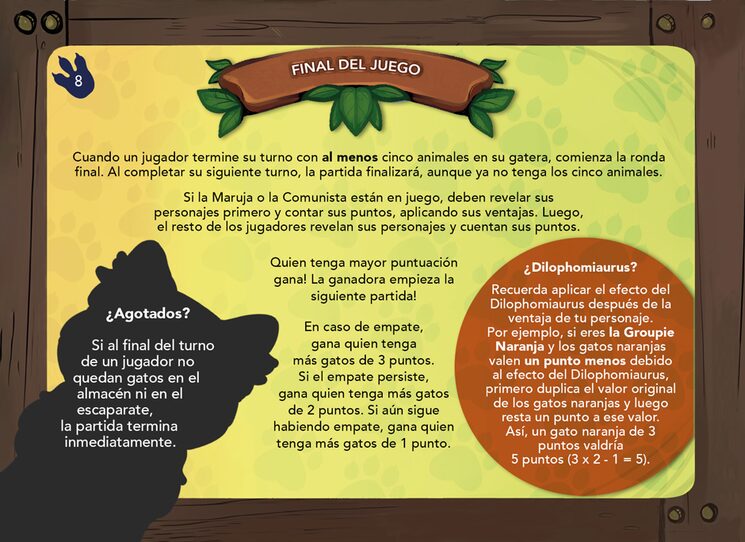 8

FINAL DEL JUEGO

Cuando un jugador termine su turno con al menos cinco animales en su gatera, comienza la ronda final. Al completar su siguiente turno, la partida finalizará, aunque ya no tenga los cinco animales.

Si la Maruja o la Comunista están en juego, deben revelar sus personajes primero y contar sus puntos, aplicando sus ventajas. Luego, el resto de los jugadores revelan sus personajes y cuentan sus puntos.

¿Agotados?

Si al final del turno de un jugador no quedan gatos en el almacén ni en el escaparate, la partida termina inmediatamente.

Quien tenga mayor puntuación gana! La ganadora empieza la siguiente partida!

En caso de empate, gana quien tenga más gatos de 3 puntos. Si el empate persiste, gana quien tenga más gatos de 2 puntos. Si aún sigue habiendo empate, gana quien tenga más gatos de 1 punto.

¿Dilophomiaurus?

Recuerda aplicar el efecto del Dilophomiaurus después de la ventaja de tu personaje. Por ejemplo, si eres la Groupie Naranja y los gatos naranjas valen un punto menos debido al efecto del Dilophomiaurus, primero duplica el valor original de los gatos naranjas y luego resta un punto a ese valor. Así, un gato naranja de 3 puntos valdría 5 puntos (3 x 2 - 1 = 5).